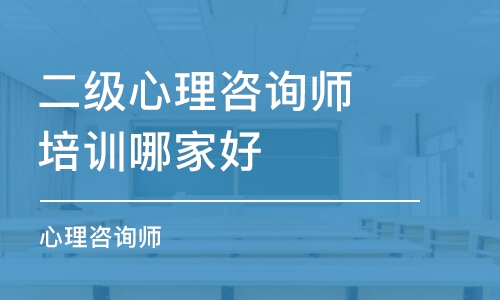 二级心理咨询师培训哪家好

心理咨询师